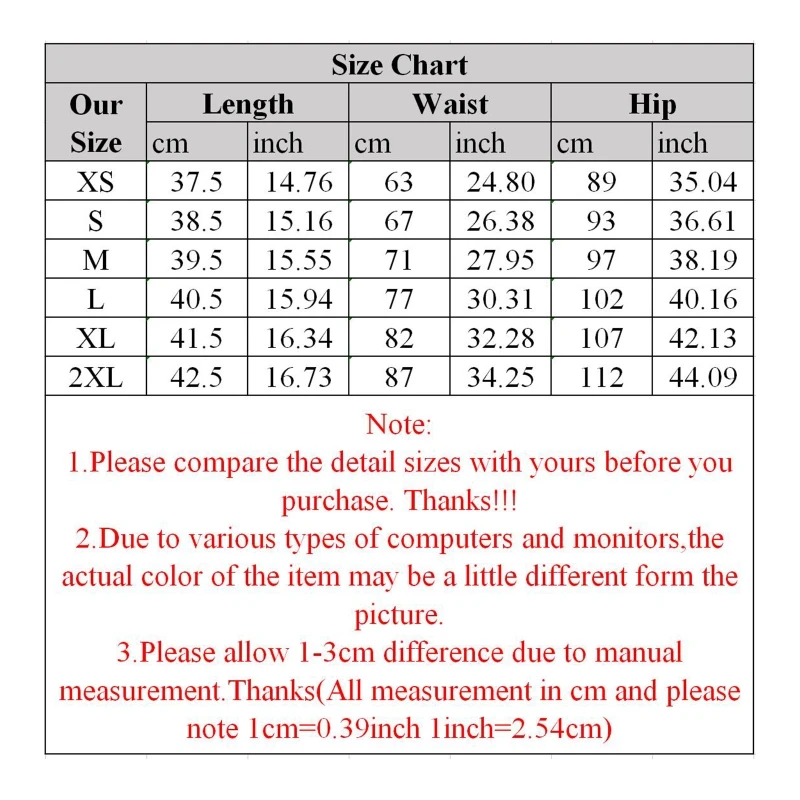 Size Chart

| Our Size | Length cm | Length inch | Waist cm | Waist inch | Hip cm | Hip inch |
|---|---|---|---|---|---|---|
| XS | 37.5 | 14.76 | 63 | 24.80 | 89 | 35.04 |
| S | 38.5 | 15.16 | 67 | 26.38 | 93 | 36.61 |
| M | 39.5 | 15.55 | 71 | 27.95 | 97 | 38.19 |
| L | 40.5 | 15.94 | 77 | 30.31 | 102 | 40.16 |
| XL | 41.5 | 16.34 | 82 | 32.28 | 107 | 42.13 |
| 2XL | 42.5 | 16.73 | 87 | 34.25 | 112 | 44.09 |

Note:
1.Please compare the detail sizes with yours before you purchase. Thanks!!!
2.Due to various types of computers and monitors,the actual color of the item may be a little different form the picture.
3.Please allow 1-3cm difference due to manual measurement.Thanks(All measurement in cm and please note 1cm=0.39inch 1inch=2.54cm)